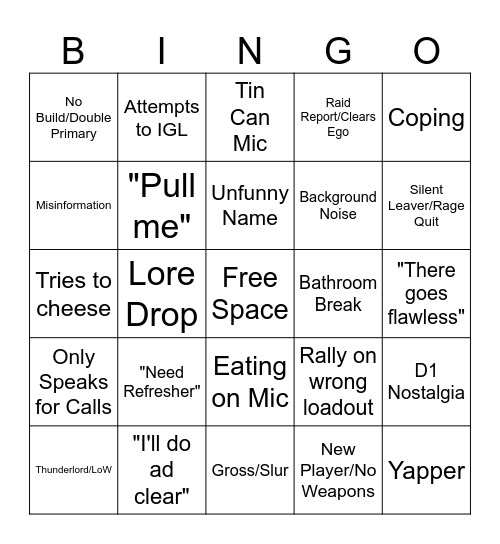 | B | I | N | G | O |
|---|---|---|---|---|
| No Build/Double Primary | Attempts to IGL | Tin Can Mic | Raid Report/Clears Ego | Coping |
| Misinformation | "Pull me" | Unfunny Name | Background Noise | Silent Leaver/Rage Quit |
| Tries to cheese | Lore Drop | Free Space | Bathroom Break | "There goes flawless" |
| Only Speaks for Calls | "Need Refresher" | Eating on Mic | Rally on wrong loadout | D1 Nostalgia |
| Thunderlord/LoW | "I'll do ad clear" | Gross/Slur | New Player/No Weapons | Yapper |